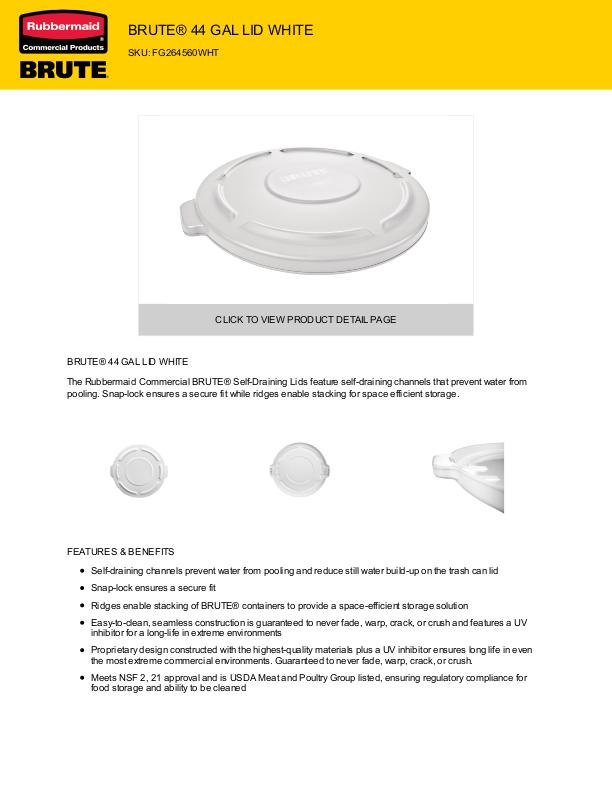 Rubbermaid
Commercial Products
BRUTE

BRUTE® 44 GAL LID WHITE
SKU: FG264560WHT

CLICK TO VIEW PRODUCT DETAIL PAGE

BRUTE® 44 GAL LID WHITE

The Rubbermaid Commercial BRUTE® Self-Draining Lids feature self-draining channels that prevent water from pooling. Snap-lock ensures a secure fit while ridges enable stacking for space efficient storage.

FEATURES & BENEFITS

- Self-draining channels prevent water from pooling and reduce still water build-up on the trash can lid
- Snap-lock ensures a secure fit
- Ridges enable stacking of BRUTE® containers to provide a space-efficient storage solution
- Easy-to-clean, seamless construction is guaranteed to never fade, warp, crack, or crush and features a UV inhibitor for a long-life in extreme environments
- Proprietary design constructed with the highest-quality materials plus a UV inhibitor ensures long life in even the most extreme commercial environments. Guaranteed to never fade, warp, crack, or crush.
- Meets NSF 2, 21 approval and is USDA Meat and Poultry Group listed, ensuring regulatory compliance for food storage and ability to be cleaned